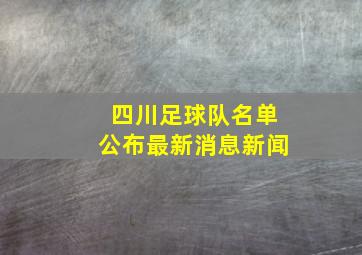 四川足球队名单
公布最新消息新闻